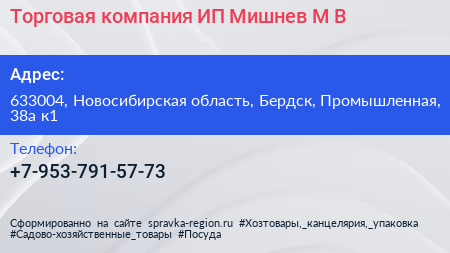 Торговая компания ИП Мишнев М В

Адрес:

633004, Новосибирская область, Бердск, Промышленная, 38а к1

Телефон:

+7-953-791-57-73

Сформированно на сайте spravka-region.ru #Хозтовары,_канцелярия,_упаковка #Садово-хозяйственные_товары #Посуда